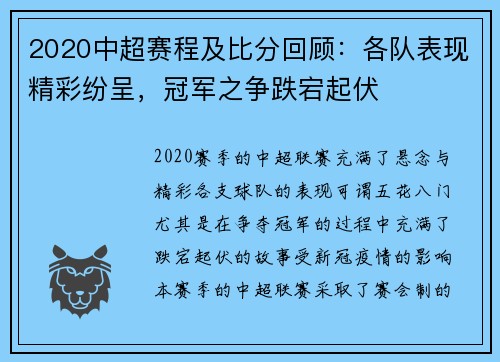 2020中超赛程及比分回顾：各队表现精彩纷呈，冠军之争跌宕起伏

2020赛季的中超联赛充满了悬念与精彩各支球队的表现可谓五花八门尤其是在争夺冠军的过程中充满了跌宕起伏的故事受新冠疫情的影响本赛季的中超联赛采取了赛会制的